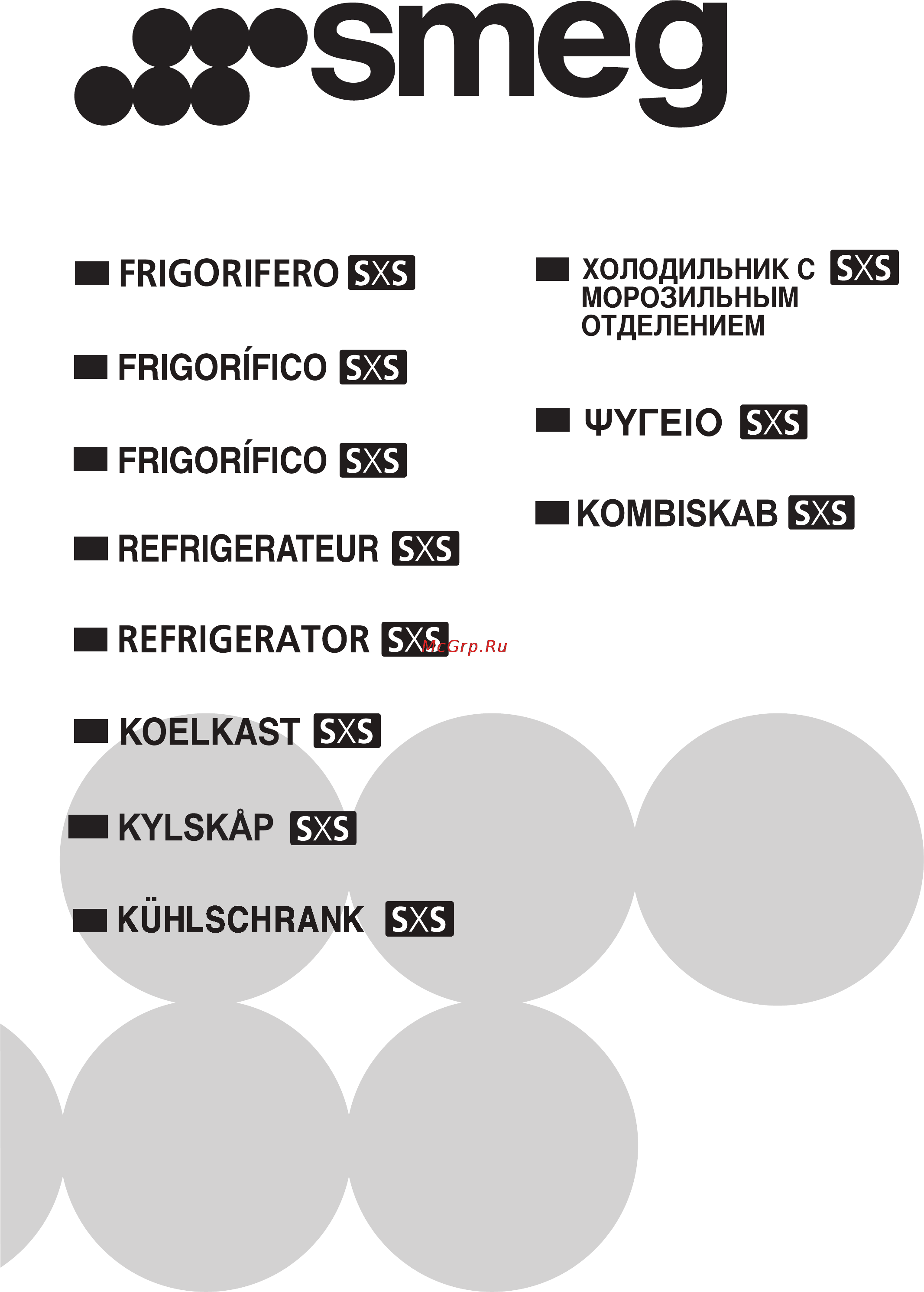 smeg

FRIGORIFERO SXS

FRIGORÍFICO SXS

FRIGORÍFICO SXS

REFRIGERATEUR SXS

REFRIGERATOR SXS

McGrp.Ru

KOELKAST SXS

KYLSKÅP SXS

KÜHLSCHRANK SXS

ХОЛОДИЛЬНИК С МОРОЗИЛЬНЫМ ОТДЕЛЕНИЕМ SXS

ΨΥΓΕΙΟ SXS

KOMBISKAB SXS